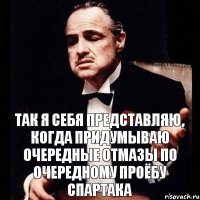 ТАК Я СЕБЯ ПРЕДСТАВЛЯЮ, КОГДА ПРИДУМЫВАЮ ОЧЕРЕДНЫЕ ОТМАЗЫ ПО ОЧЕРЕДНОМУ ПРОЁБУ СПАРТАКА

risovach.ru